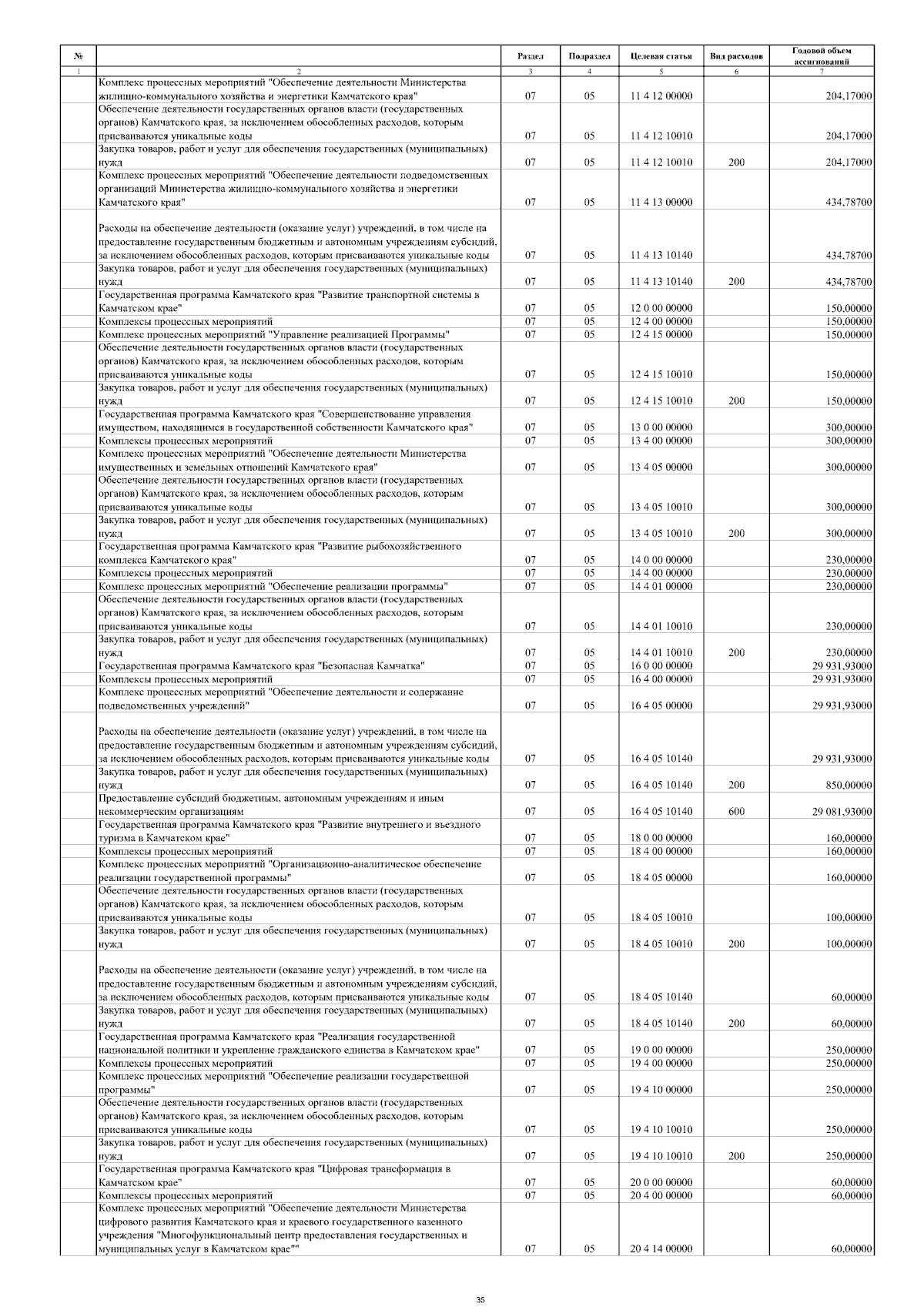 | № |  | Раздел | Подраздел | Целевая статья | Вид расходов | Годовой объем ассигнований |
|---|---|---|---|---|---|---|
| 1 | 2 | 3 | 4 | 5 | 6 | 7 |
|  | Комплекс процессных мероприятий "Обеспечение деятельности Министерства жилищно-коммунального хозяйства и энергетики Камчатского края" | 07 | 05 | 11 4 12 00000 |  | 204,17000 |
|  | Обеспечение деятельности государственных органов власти (государственных органов) Камчатского края, за исключением обособленных расходов, которым присваиваются уникальные коды | 07 | 05 | 11 4 12 10010 |  | 204,17000 |
|  | Закупка товаров, работ и услуг для обеспечения государственных (муниципальных) нужд | 07 | 05 | 11 4 12 10010 | 200 | 204,17000 |
|  | Комплекс процессных мероприятий "Обеспечение деятельности подведомственных организаций Министерства жилищно-коммунального хозяйства и энергетики Камчатского края" | 07 | 05 | 11 4 13 00000 |  | 434,78700 |
|  | Расходы на обеспечение деятельности (оказание услуг) учреждений, в том числе на предоставление государственным бюджетным и автономным учреждениям субсидий, за исключением обособленных расходов, которым присваиваются уникальные коды | 07 | 05 | 11 4 13 10140 |  | 434,78700 |
|  | Закупка товаров, работ и услуг для обеспечения государственных (муниципальных) нужд | 07 | 05 | 11 4 13 10140 | 200 | 434,78700 |
|  | Государственная программа Камчатского края "Развитие транспортной системы в Камчатском крае" | 07 | 05 | 12 0 00 00000 |  | 150,00000 |
|  | Комплексы процессных мероприятий | 07 | 05 | 12 4 00 00000 |  | 150,00000 |
|  | Комплекс процессных мероприятий "Управление реализацией Программы" | 07 | 05 | 12 4 15 00000 |  | 150,00000 |
|  | Обеспечение деятельности государственных органов власти (государственных органов) Камчатского края, за исключением обособленных расходов, которым присваиваются уникальные коды | 07 | 05 | 12 4 15 10010 |  | 150,00000 |
|  | Закупка товаров, работ и услуг для обеспечения государственных (муниципальных) нужд | 07 | 05 | 12 4 15 10010 | 200 | 150,00000 |
|  | Государственная программа Камчатского края "Совершенствование управления имуществом, находящимся в государственной собственности Камчатского края" | 07 | 05 | 13 0 00 00000 |  | 300,00000 |
|  | Комплексы процессных мероприятий | 07 | 05 | 13 4 00 00000 |  | 300,00000 |
|  | Комплекс процессных мероприятий "Обеспечение деятельности Министерства имущественных и земельных отношений Камчатского края" | 07 | 05 | 13 4 05 00000 |  | 300,00000 |
|  | Обеспечение деятельности государственных органов власти (государственных органов) Камчатского края, за исключением обособленных расходов, которым присваиваются уникальные коды | 07 | 05 | 13 4 05 10010 |  | 300,00000 |
|  | Закупка товаров, работ и услуг для обеспечения государственных (муниципальных) нужд | 07 | 05 | 13 4 05 10010 | 200 | 300,00000 |
|  | Государственная программа Камчатского края "Развитие рыбохозяйственного комплекса Камчатского края" | 07 | 05 | 14 0 00 00000 |  | 230,00000 |
|  | Комплексы процессных мероприятий | 07 | 05 | 14 4 00 00000 |  | 230,00000 |
|  | Комплекс процессных мероприятий "Обеспечение реализации программы" | 07 | 05 | 14 4 01 00000 |  | 230,00000 |
|  | Обеспечение деятельности государственных органов власти (государственных органов) Камчатского края, за исключением обособленных расходов, которым присваиваются уникальные коды | 07 | 05 | 14 4 01 10010 |  | 230,00000 |
|  | Закупка товаров, работ и услуг для обеспечения государственных (муниципальных) нужд | 07 | 05 | 14 4 01 10010 | 200 | 230,00000 |
|  | Государственная программа Камчатского края "Безопасная Камчатка" | 07 | 05 | 16 0 00 00000 |  | 29 931,93000 |
|  | Комплексы процессных мероприятий | 07 | 05 | 16 4 00 00000 |  | 29 931,93000 |
|  | Комплекс процессных мероприятий "Обеспечение деятельности и содержание подведомственных учреждений" | 07 | 05 | 16 4 05 00000 |  | 29 931,93000 |
|  | Расходы на обеспечение деятельности (оказание услуг) учреждений, в том числе на предоставление государственным бюджетным и автономным учреждениям субсидий, за исключением обособленных расходов, которым присваиваются уникальные коды | 07 | 05 | 16 4 05 10140 |  | 29 931,93000 |
|  | Закупка товаров, работ и услуг для обеспечения государственных (муниципальных) нужд | 07 | 05 | 16 4 05 10140 | 200 | 850,00000 |
|  | Предоставление субсидий бюджетным, автономным учреждениям и иным некоммерческим организациям | 07 | 05 | 16 4 05 10140 | 600 | 29 081,93000 |
|  | Государственная программа Камчатского края "Развитие внутреннего и въездного туризма в Камчатском крае" | 07 | 05 | 18 0 00 00000 |  | 160,00000 |
|  | Комплексы процессных мероприятий | 07 | 05 | 18 4 00 00000 |  | 160,00000 |
|  | Комплекс процессных мероприятий "Организационно-аналитическое обеспечение реализации государственной программы" | 07 | 05 | 18 4 05 00000 |  | 160,00000 |
|  | Обеспечение деятельности государственных органов власти (государственных органов) Камчатского края, за исключением обособленных расходов, которым присваиваются уникальные коды | 07 | 05 | 18 4 05 10010 |  | 100,00000 |
|  | Закупка товаров, работ и услуг для обеспечения государственных (муниципальных) нужд | 07 | 05 | 18 4 05 10010 | 200 | 100,00000 |
|  | Расходы на обеспечение деятельности (оказание услуг) учреждений, в том числе на предоставление государственным бюджетным и автономным учреждениям субсидий, за исключением обособленных расходов, которым присваиваются уникальные коды | 07 | 05 | 18 4 05 10140 |  | 60,00000 |
|  | Закупка товаров, работ и услуг для обеспечения государственных (муниципальных) нужд | 07 | 05 | 18 4 05 10140 | 200 | 60,00000 |
|  | Государственная программа Камчатского края "Реализация государственной национальной политики и укрепление гражданского единства в Камчатском крае" | 07 | 05 | 19 0 00 00000 |  | 250,00000 |
|  | Комплексы процессных мероприятий | 07 | 05 | 19 4 00 00000 |  | 250,00000 |
|  | Комплекс процессных мероприятий "Обеспечение реализации государственной программы" | 07 | 05 | 19 4 10 00000 |  | 250,00000 |
|  | Обеспечение деятельности государственных органов власти (государственных органов) Камчатского края, за исключением обособленных расходов, которым присваиваются уникальные коды | 07 | 05 | 19 4 10 10010 |  | 250,00000 |
|  | Закупка товаров, работ и услуг для обеспечения государственных (муниципальных) нужд | 07 | 05 | 19 4 10 10010 | 200 | 250,00000 |
|  | Государственная программа Камчатского края "Цифровая трансформация в Камчатском крае" | 07 | 05 | 20 0 00 00000 |  | 60,00000 |
|  | Комплексы процессных мероприятий | 07 | 05 | 20 4 00 00000 |  | 60,00000 |
|  | Комплекс процессных мероприятий "Обеспечение деятельности Министерства цифрового развития Камчатского края и краевого государственного казенного учреждения "Многофункциональный центр предоставления государственных и муниципальных услуг в Камчатском крае"" | 07 | 05 | 20 4 14 00000 |  | 60,00000 |

35